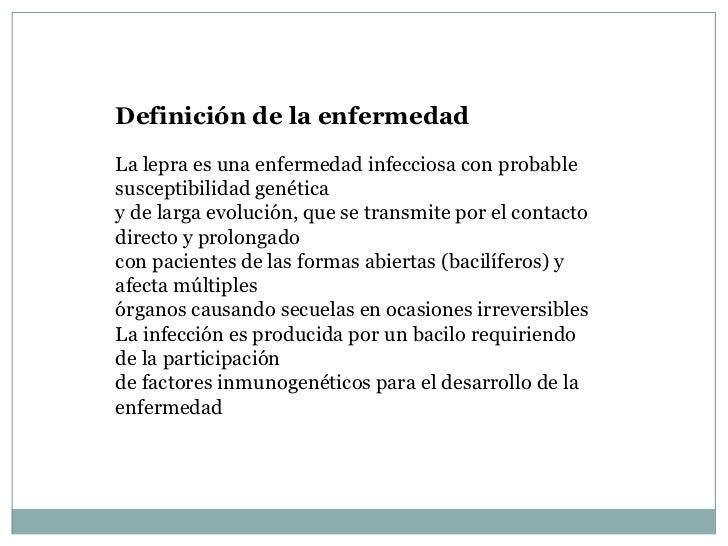 Definición de la enfermedad

La lepra es una enfermedad infecciosa con probable susceptibilidad genética
y de larga evolución, que se transmite por el contacto directo y prolongado
con pacientes de las formas abiertas (bacilíferos) y afecta múltiples
órganos causando secuelas en ocasiones irreversibles
La infección es producida por un bacilo requiriendo de la participación
de factores inmunogenéticos para el desarrollo de la enfermedad